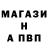 МАГАЗИ
Н
А ПВП